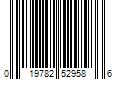 0 19782 52958 6